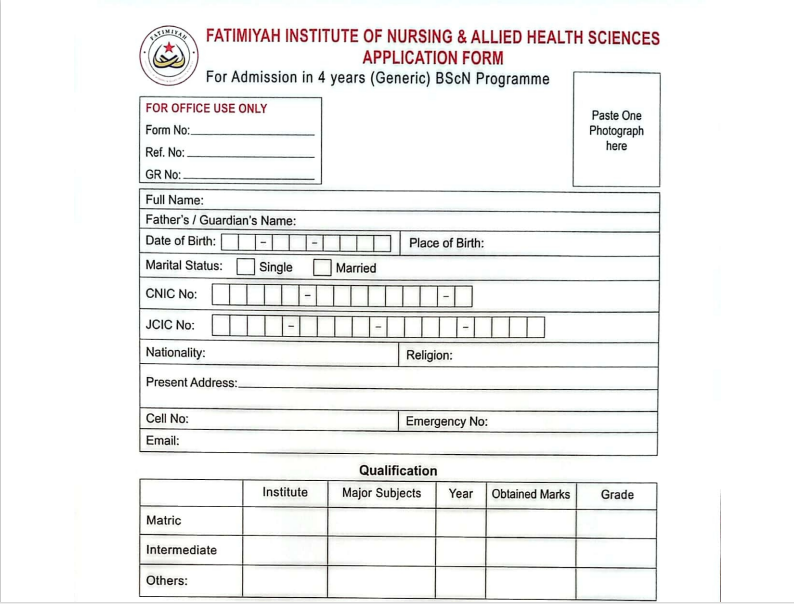 FATIMIYAH

FATIMIYAH INSTITUTE OF NURSING & ALLIED HEALTH SCIENCES
APPLICATION FORM
For Admission in 4 years (Generic) BScN Programme

FOR OFFICE USE ONLY
Form No:
Ref. No:
GR No:

Paste One Photograph here

Full Name:
Father's / Guardian's Name:
Date of Birth: - - Place of Birth:
Marital Status: Single Married
CNIC No: - -
JCIC No: - - -
Nationality: Religion:
Present Address:
Cell No: Emergency No:
Email:

Qualification

| | Institute | Major Subjects | Year | Obtained Marks | Grade |
|---|---|---|---|---|---|
| Matric | | | | | |
| Intermediate | | | | | |
| Others: | | | | | |